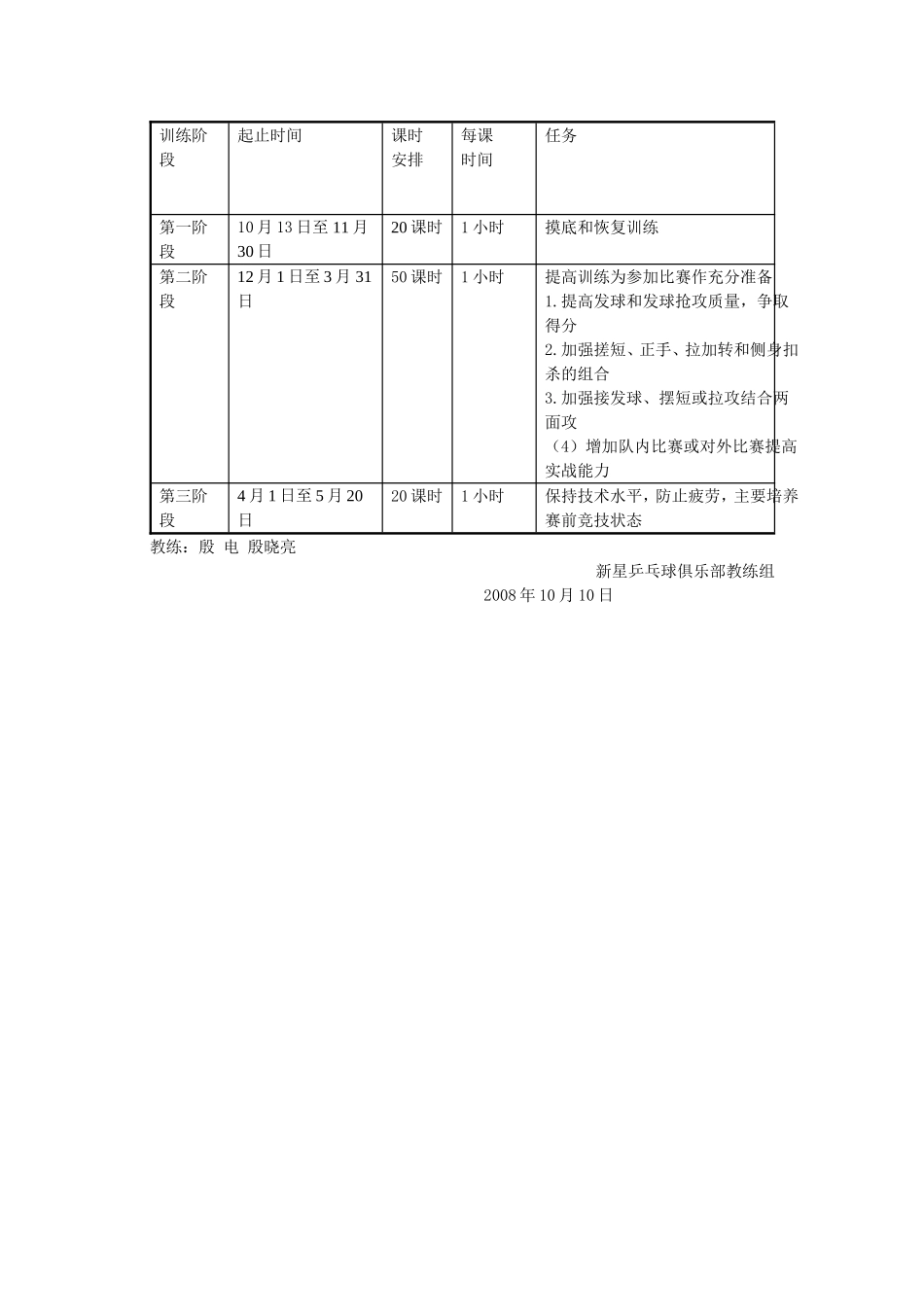 | 训练阶段 | 起止时间 | 课时安排 | 每课时间 | 任务 |
|---|---|---|---|---|
| 第一阶段 | 10月13日至11月30日 | 20课时 | 1小时 | 摸底和恢复训练 |
| 第二阶段 | 12月1日至3月31日 | 50课时 | 1小时 | 提高训练为参加比赛作充分准备 1.提高发球和发球抢攻质量，争取得分 2.加强搓短、正手、拉加转和侧身扣杀的组合 3.加强接发球、摆短或拉攻结合两面攻 （4）增加队内比赛或对外比赛提高实战能力 |
| 第三阶段 | 4月1日至5月20日 | 20课时 | 1小时 | 保持技术水平，防止疲劳，主要培养赛前竞技状态 |

教练：殷 电 殷晓亮

新星乒乓球俱乐部教练组
2008年10月10日